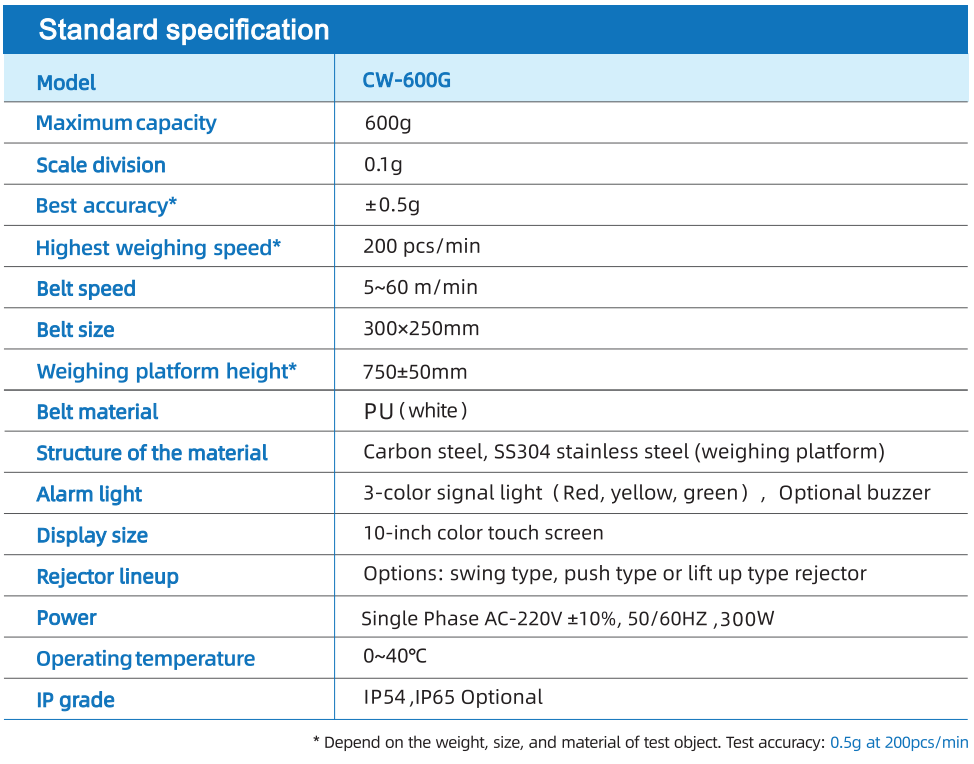 Standard specification

| Model | CW-600G |
|---|---|
| Maximum capacity | 600g |
| Scale division | 0.1g |
| Best accuracy* | ±0.5g |
| Highest weighing speed* | 200 pcs/min |
| Belt speed | 5~60 m/min |
| Belt size | 300×250mm |
| Weighing platform height* | 750±50mm |
| Belt material | PU（white） |
| Structure of the material | Carbon steel, SS304 stainless steel (weighing platform) |
| Alarm light | 3-color signal light（Red, yellow, green）, Optional buzzer |
| Display size | 10-inch color touch screen |
| Rejector lineup | Options: swing type, push type or lift up type rejector |
| Power | Single Phase AC-220V ±10%, 50/60HZ ,300W |
| Operating temperature | 0~40℃ |
| IP grade | IP54 ,IP65 Optional |

* Depend on the weight, size, and material of test object. Test accuracy: 0.5g at 200pcs/min